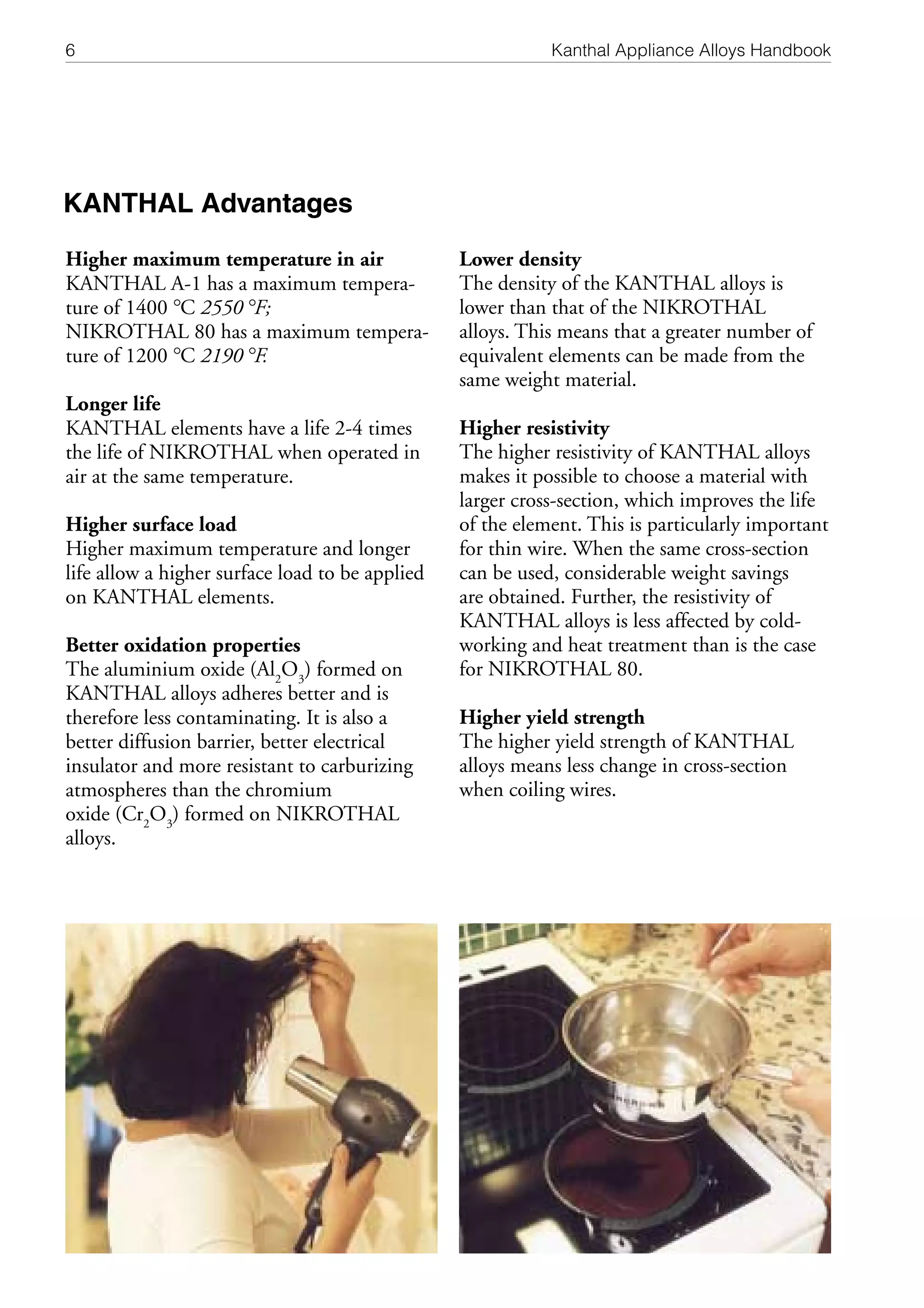 6 Kanthal Appliance Alloys Handbook

KANTHAL Advantages

Higher maximum temperature in air
KANTHAL A-1 has a maximum temperature of 1400 °C 2550 °F;
NIKROTHAL 80 has a maximum temperature of 1200 °C 2190 °F.

Longer life
KANTHAL elements have a life 2-4 times the life of NIKROTHAL when operated in air at the same temperature.

Higher surface load
Higher maximum temperature and longer life allow a higher surface load to be applied on KANTHAL elements.

Better oxidation properties
The aluminium oxide ($Al_2O_3$) formed on KANTHAL alloys adheres better and is therefore less contaminating. It is also a better diffusion barrier, better electrical insulator and more resistant to carburizing atmospheres than the chromium oxide ($Cr_2O_3$) formed on NIKROTHAL alloys.

Lower density
The density of the KANTHAL alloys is lower than that of the NIKROTHAL alloys. This means that a greater number of equivalent elements can be made from the same weight material.

Higher resistivity
The higher resistivity of KANTHAL alloys makes it possible to choose a material with larger cross-section, which improves the life of the element. This is particularly important for thin wire. When the same cross-section can be used, considerable weight savings are obtained. Further, the resistivity of KANTHAL alloys is less affected by cold-working and heat treatment than is the case for NIKROTHAL 80.

Higher yield strength
The higher yield strength of KANTHAL alloys means less change in cross-section when coiling wires.